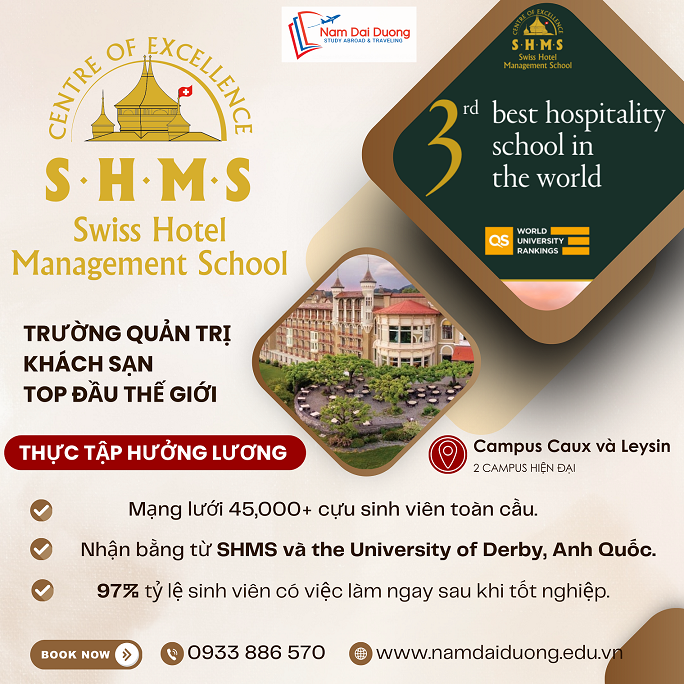 Nam Dai Duong
STUDY ABROAD & TRAVELING

CENTRE OF EXCELLENCE
S·H·M·S
Swiss Hotel
Management School

CENTRE OF EXCELLENCE
S·H·M·S
Swiss Hotel
Management School

3rd best hospitality school in the world

QS WORLD UNIVERSITY RANKINGS

TRƯỜNG QUẢN TRỊ
KHÁCH SẠN
TOP ĐẦU THẾ GIỚI

THỰC TẬP HƯỞNG LƯƠNG

Campus Caux và Leysin
2 CAMPUS HIỆN ĐẠI

Mạng lưới 45,000+ cựu sinh viên toàn cầu.

Nhận bằng từ SHMS và the University of Derby, Anh Quốc.

97% tỷ lệ sinh viên có việc làm ngay sau khi tốt nghiệp.

BOOK NOW

0933 886 570

www.namdaiduong.edu.vn